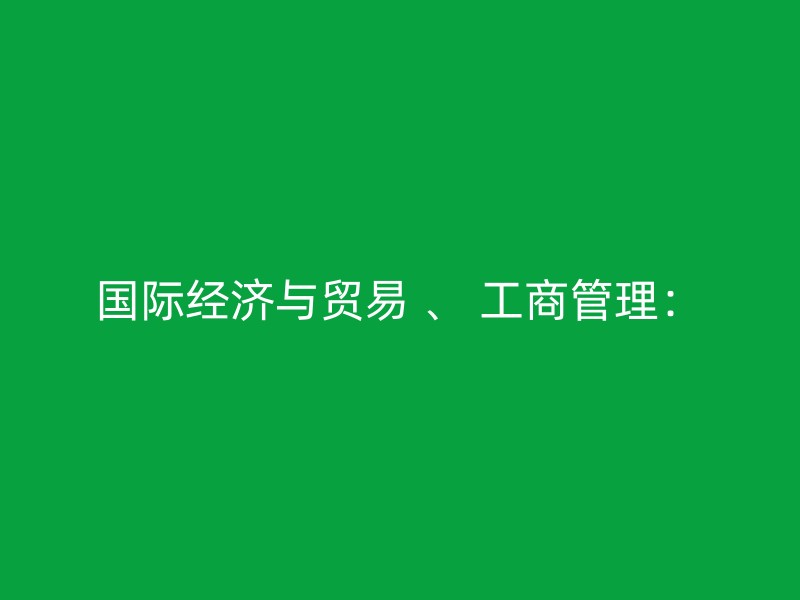 国际经济与贸易 、 工商管理：